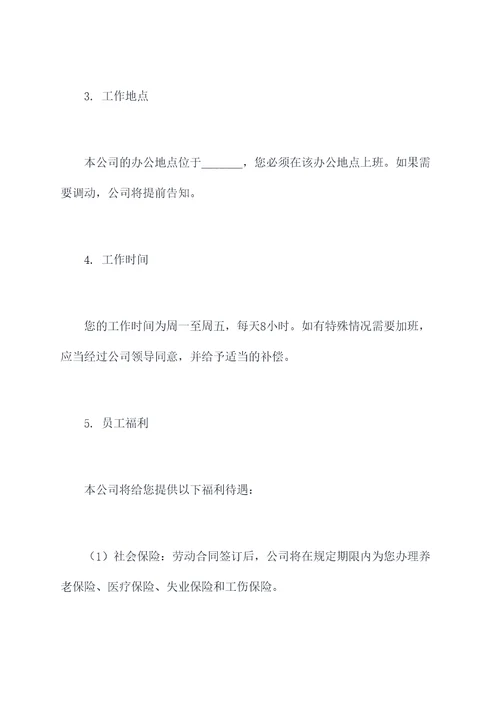 3. 工作地点

本公司的办公地点位于_______，您必须在该办公地点上班。如果需要调动，公司将提前告知。

4. 工作时间

您的工作时间为周一至周五，每天8小时。如有特殊情况需要加班，应当经过公司领导同意，并给予适当的补偿。

5. 员工福利

本公司将给您提供以下福利待遇：

（1）社会保险：劳动合同签订后，公司将在规定期限内为您办理养老保险、医疗保险、失业保险和工伤保险。